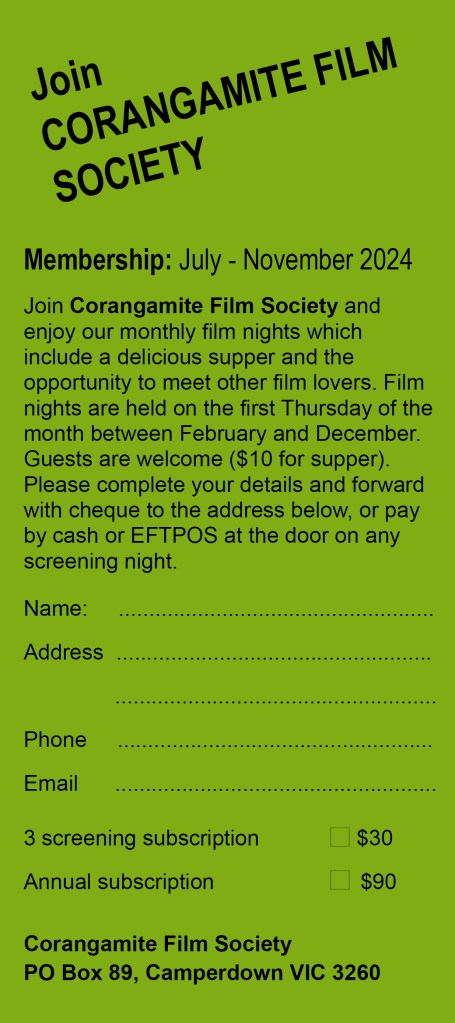 Join
CORANGAMITE FILM
SOCIETY

Membership: July - November 2024

Join Corangamite Film Society and enjoy our monthly film nights which include a delicious supper and the opportunity to meet other film lovers. Film nights are held on the first Thursday of the month between February and December. Guests are welcome ($10 for supper). Please complete your details and forward with cheque to the address below, or pay by cash or EFTPOS at the door on any screening night.

Name: ____

Address ____

____

Phone ____

Email ____

3 screening subscription ☐ $30

Annual subscription ☐ $90

Corangamite Film Society
PO Box 89, Camperdown VIC 3260